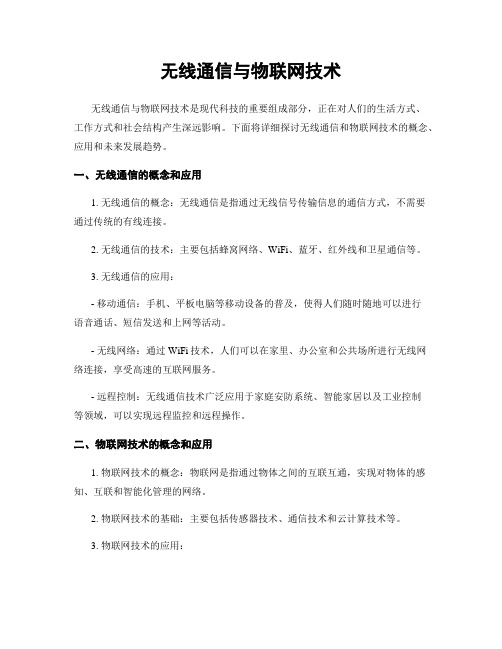 无线通信与物联网技术

无线通信与物联网技术是现代科技的重要组成部分，正在对人们的生活方式、工作方式和社会结构产生深远影响。下面将详细探讨无线通信和物联网技术的概念、应用和未来发展趋势。

一、无线通信的概念和应用

1. 无线通信的概念：无线通信是指通过无线信号传输信息的通信方式，不需要通过传统的有线连接。

2. 无线通信的技术：主要包括蜂窝网络、WiFi、蓝牙、红外线和卫星通信等。

3. 无线通信的应用：

- 移动通信：手机、平板电脑等移动设备的普及，使得人们随时随地可以进行语音通话、短信发送和上网等活动。

- 无线网络：通过 WiFi 技术，人们可以在家里、办公室和公共场所进行无线网络连接，享受高速的互联网服务。

- 远程控制：无线通信技术广泛应用于家庭安防系统、智能家居以及工业控制等领域，可以实现远程监控和远程操作。

二、物联网技术的概念和应用

1. 物联网技术的概念：物联网是指通过物体之间的互联互通，实现对物体的感知、互联和智能化管理的网络。

2. 物联网技术的基础：主要包括传感器技术、通信技术和云计算技术等。

3. 物联网技术的应用：